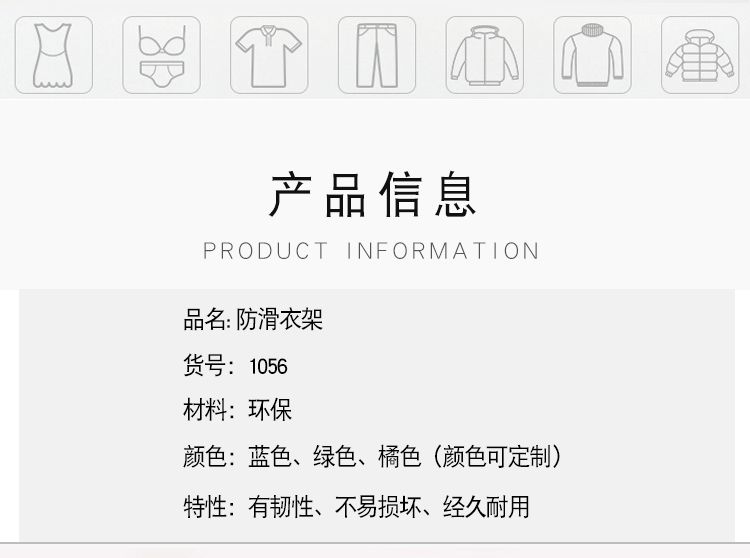 产品信息

PRODUCT INFORMATION

品名: 防滑衣架

货号: 1056

材料: 环保

颜色: 蓝色、绿色、橘色（颜色可定制）

特性: 有韧性、不易损坏、经久耐用